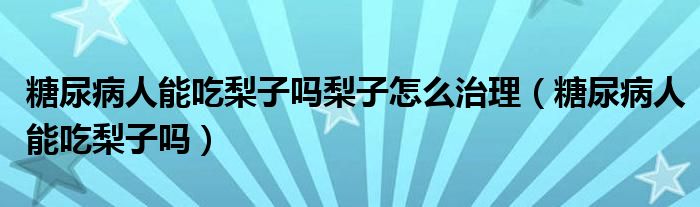 糖尿病人能吃梨子吗梨子怎么治理（糖尿病人能吃梨子吗）